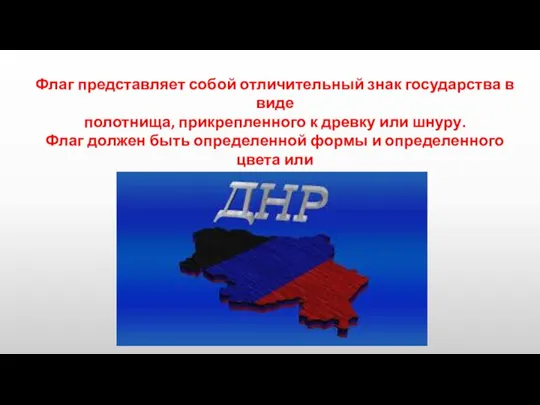 Флаг представляет собой отличительный знак государства в виде
полотнища, прикрепленного к древку или шнуру.
Флаг должен быть определенной формы и определенного цвета или

ДНР